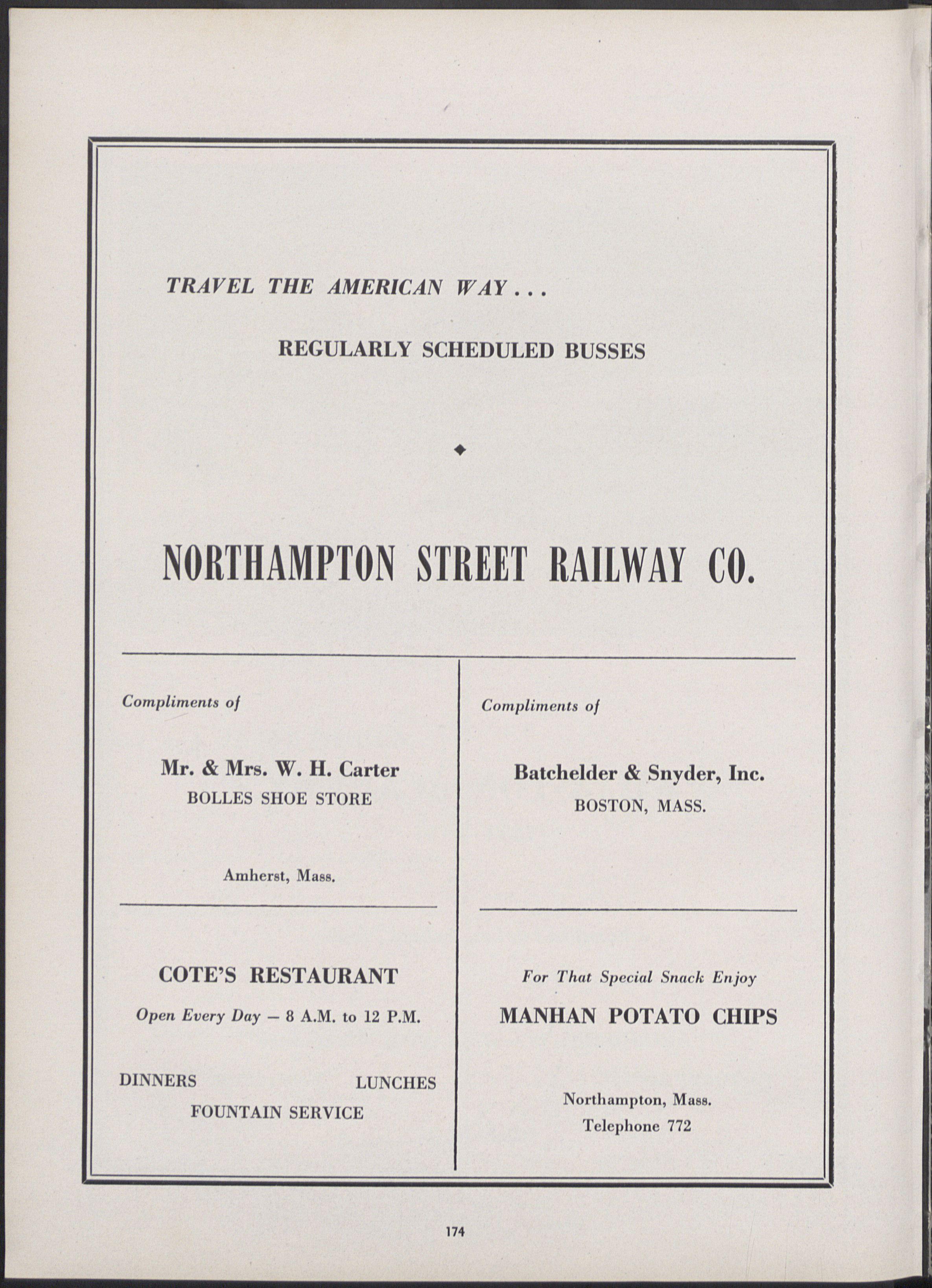 TRAVEL THE AMERICAN WAY . . .

REGULARLY SCHEDULED BUSSES

NORTHAMPTON STREET RAILWAY CO.

Compliments of

Mr. & Mrs. W. H. Carter
BOLLES SHOE STORE

Amherst, Mass.

COTE'S RESTAURANT

Open Every Day — 8 A.M. to 12 P.M.

DINNERS LUNCHES
FOUNTAIN SERVICE

Compliments of

Batchelder & Snyder, Inc.
BOSTON, MASS.

For That Special Snack Enjoy

MANHAN POTATO CHIPS

Northampton, Mass.
Telephone 772

174